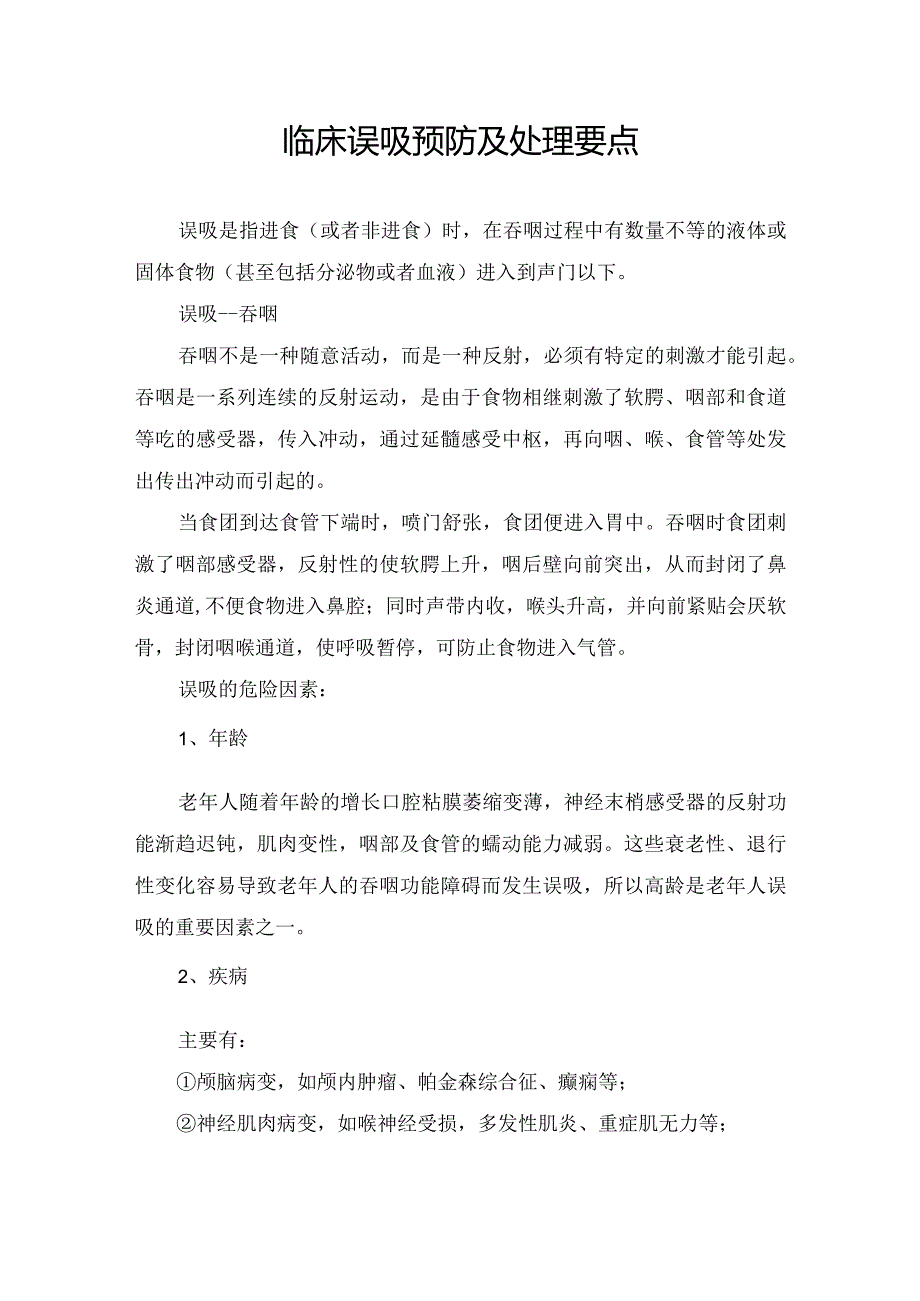 临床误吸预防及处理要点

误吸是指进食（或者非进食）时，在吞咽过程中有数量不等的液体或固体食物（甚至包括分泌物或者血液）进入到声门以下。

误吸--吞咽

吞咽不是一种随意活动，而是一种反射，必须有特定的刺激才能引起。吞咽是一系列连续的反射运动，是由于食物相继刺激了软腭、咽部和食道等吃的感受器，传入冲动，通过延髓感受中枢，再向咽、喉、食管等处发出传出冲动而引起的。

当食团到达食管下端时，喷门舒张，食团便进入胃中。吞咽时食团刺激了咽部感受器，反射性的使软腭上升，咽后壁向前突出，从而封闭了鼻炎通道,不便食物进入鼻腔；同时声带内收，喉头升高，并向前紧贴会厌软骨，封闭咽喉通道，使呼吸暂停，可防止食物进入气管。

误吸的危险因素：

1、年龄

老年人随着年龄的增长口腔粘膜萎缩变薄，神经末梢感受器的反射功能渐趋迟钝，肌肉变性，咽部及食管的蠕动能力减弱。这些衰老性、退行性变化容易导致老年人的吞咽功能障碍而发生误吸，所以高龄是老年人误吸的重要因素之一。

2、疾病

主要有：

①颅脑病变，如颅内肿瘤、帕金森综合征、癫痫等；

②神经肌肉病变，如喉神经受损，多发性肌炎、重症肌无力等；